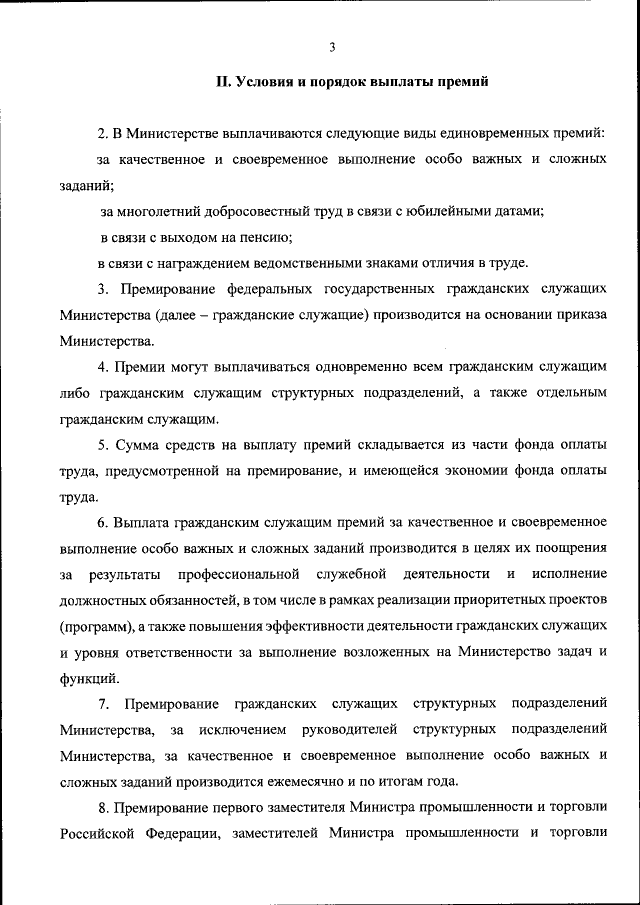 3

II. Условия и порядок выплаты премий

2. В Министерстве выплачиваются следующие виды единовременных премий:

за качественное и своевременное выполнение особо важных и сложных заданий;

за многолетний добросовестный труд в связи с юбилейными датами;

в связи с выходом на пенсию;

в связи с награждением ведомственными знаками отличия в труде.

3. Премирование федеральных государственных гражданских служащих Министерства (далее – гражданские служащие) производится на основании приказа Министерства.

4. Премии могут выплачиваться одновременно всем гражданским служащим либо гражданским служащим структурных подразделений, а также отдельным гражданским служащим.

5. Сумма средств на выплату премий складывается из части фонда оплаты труда, предусмотренной на премирование, и имеющейся экономии фонда оплаты труда.

6. Выплата гражданским служащим премий за качественное и своевременное выполнение особо важных и сложных заданий производится в целях их поощрения за результаты профессиональной служебной деятельности и исполнение должностных обязанностей, в том числе в рамках реализации приоритетных проектов (программ), а также повышения эффективности деятельности гражданских служащих и уровня ответственности за выполнение возложенных на Министерство задач и функций.

7. Премирование гражданских служащих структурных подразделений Министерства, за исключением руководителей структурных подразделений Министерства, за качественное и своевременное выполнение особо важных и сложных заданий производится ежемесячно и по итогам года.

8. Премирование первого заместителя Министра промышленности и торговли Российской Федерации, заместителей Министра промышленности и торговли